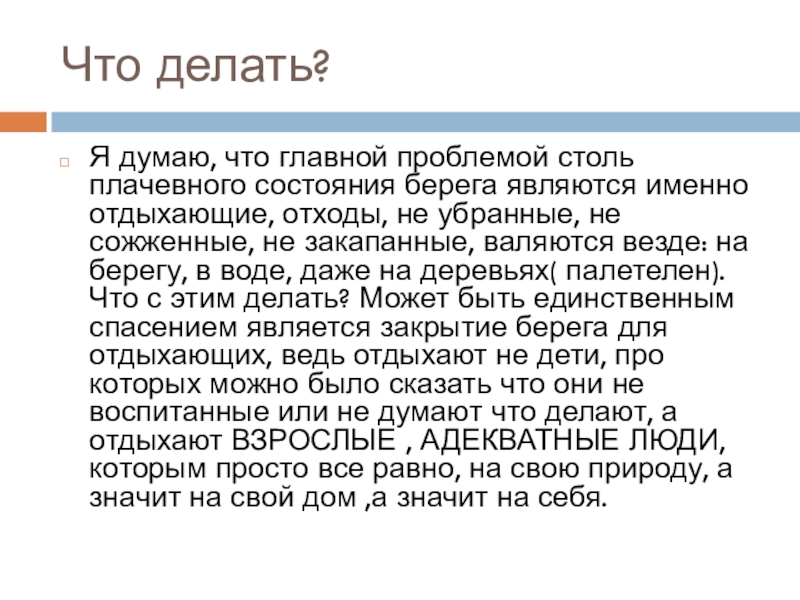 Что делать?

Я думаю, что главной проблемой столь плачевного состояния берега являются именно отдыхающие, отходы, не убранные, не сожженные, не закапанные, валяются везде: на берегу, в воде, даже на деревьях( палетелен). Что с этим делать? Может быть единственным спасением является закрытие берега для отдыхающих, ведь отдыхают не дети, про которых можно было сказать что они не воспитанные или не думают что делают, а отдыхают ВЗРОСЛЫЕ , АДЕКВАТНЫЕ ЛЮДИ, которым просто все равно, на свою природу, а значит на свой дом ,а значит на себя.